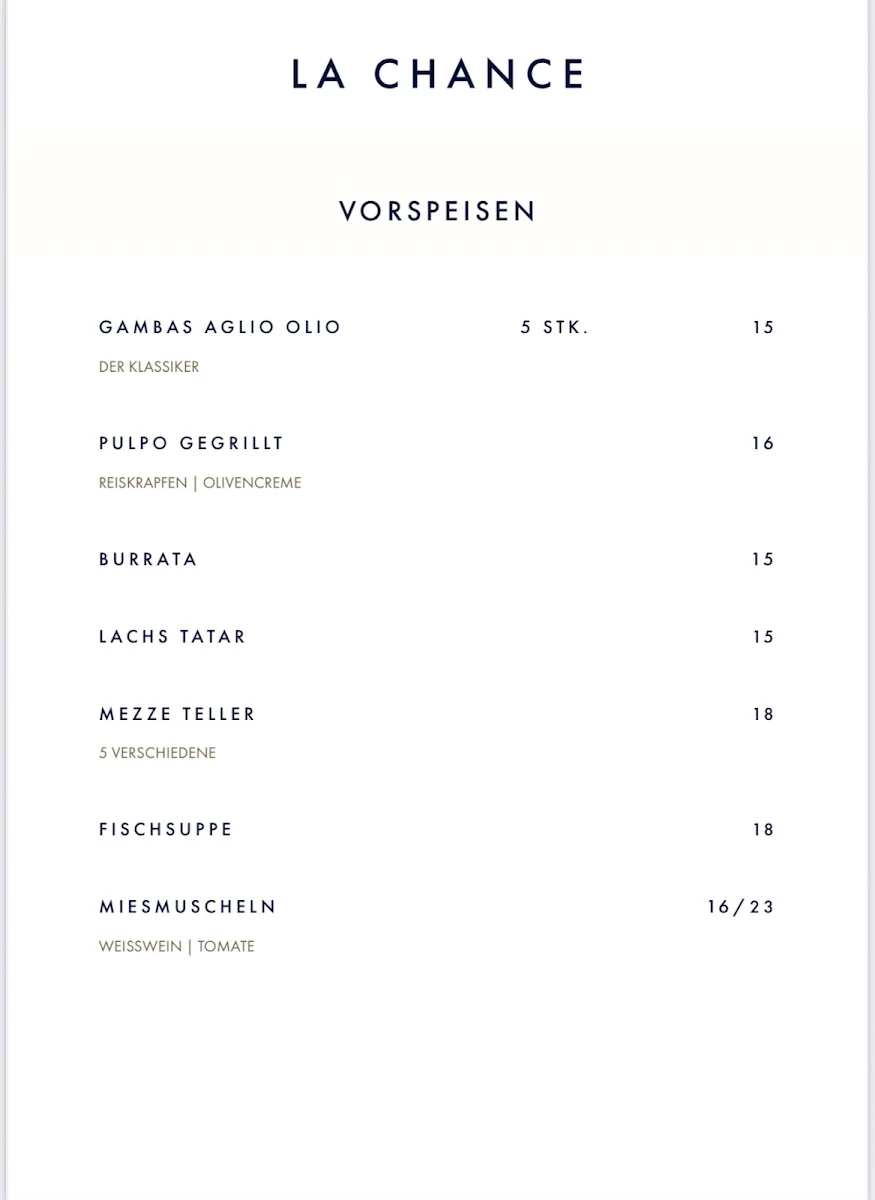 LA CHANCE

VORSPEISEN

GAMBAS AGLIO OLIO 5 STK. 15

DER KLASSIKER

PULPO GEGRILLT 16

REISKRAPFEN | OLIVENCREME

BURRATA 15

LACHS TATAR 15

MEZZE TELLER 18

5 VERSCHIEDENE

FISCHSUPPE 18

MIESMUSCHELN 16/23

WEISSWEIN | TOMATE